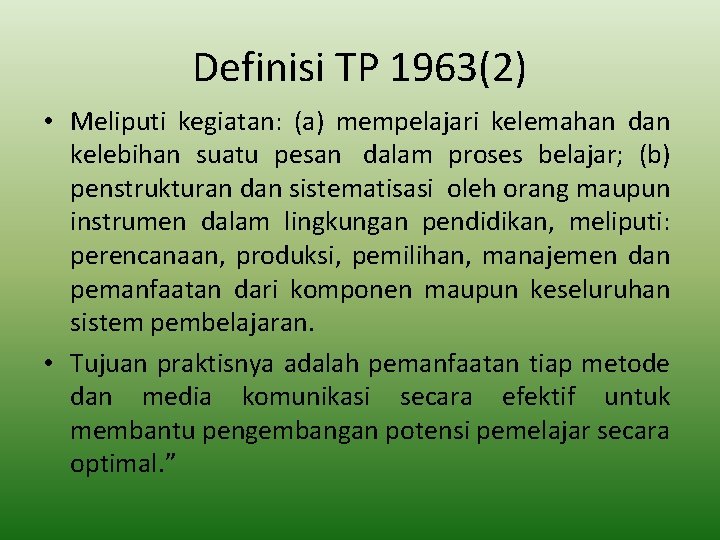 Definisi TP 1963(2)

• Meliputi kegiatan: (a) mempelajari kelemahan dan kelebihan suatu pesan dalam proses belajar; (b) penstrukturan dan sistematisasi oleh orang maupun instrumen dalam lingkungan pendidikan, meliputi: perencanaan, produksi, pemilihan, manajemen dan pemanfaatan dari komponen maupun keseluruhan sistem pembelajaran.

• Tujuan praktisnya adalah pemanfaatan tiap metode dan media komunikasi secara efektif untuk membantu pengembangan potensi pemelajar secara optimal.”